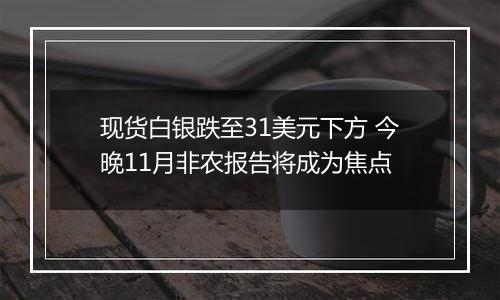 现货白银跌至31美元下方 今晚11月非农报告将成为焦点